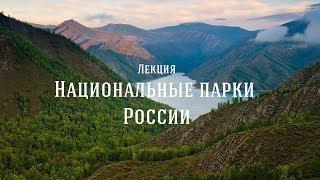 Лекция

Национальные парки России